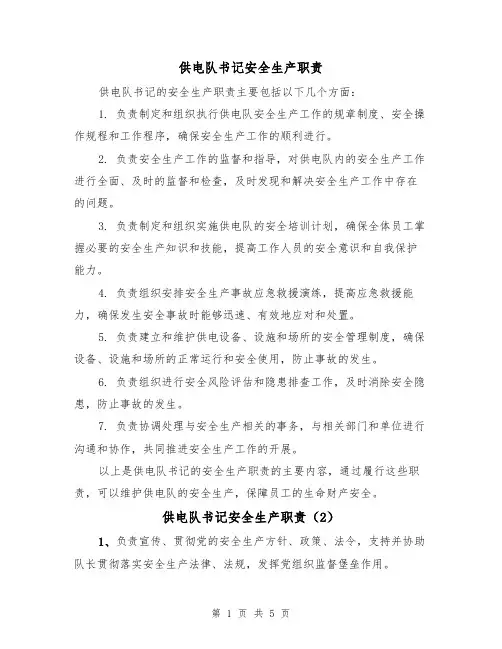 供电队书记安全生产职责

供电队书记的安全生产职责主要包括以下几个方面:

1. 负责制定和组织执行供电队安全生产工作的规章制度、安全操作规程和工作程序，确保安全生产工作的顺利进行。

2. 负责安全生产工作的监督和指导，对供电队内的安全生产工作进行全面、及时的监督和检查，及时发现和解决安全生产工作中存在的问题。

3. 负责制定和组织实施供电队的安全培训计划，确保全体员工掌握必要的安全生产知识和技能，提高工作人员的安全意识和自我保护能力。

4. 负责组织安排安全生产事故应急救援演练，提高应急救援能力，确保发生安全事故时能够迅速、有效地应对和处置。

5. 负责建立和维护供电设备、设施和场所的安全管理制度，确保设备、设施和场所的正常运行和安全使用，防止事故的发生。

6. 负责组织进行安全风险评估和隐患排查工作，及时消除安全隐患，防止事故的发生。

7. 负责协调处理与安全生产相关的事务，与相关部门和单位进行沟通和协作，共同推进安全生产工作的开展。

以上是供电队书记的安全生产职责的主要内容，通过履行这些职责，可以维护供电队的安全生产，保障员工的生命财产安全。

供电队书记安全生产职责（2）

1、负责宣传、贯彻党的安全生产方针、政策、法令，支持并协助队长贯彻落实安全生产法律、法规，发挥党组织监督堡垒作用。

第 1 页 共 5 页